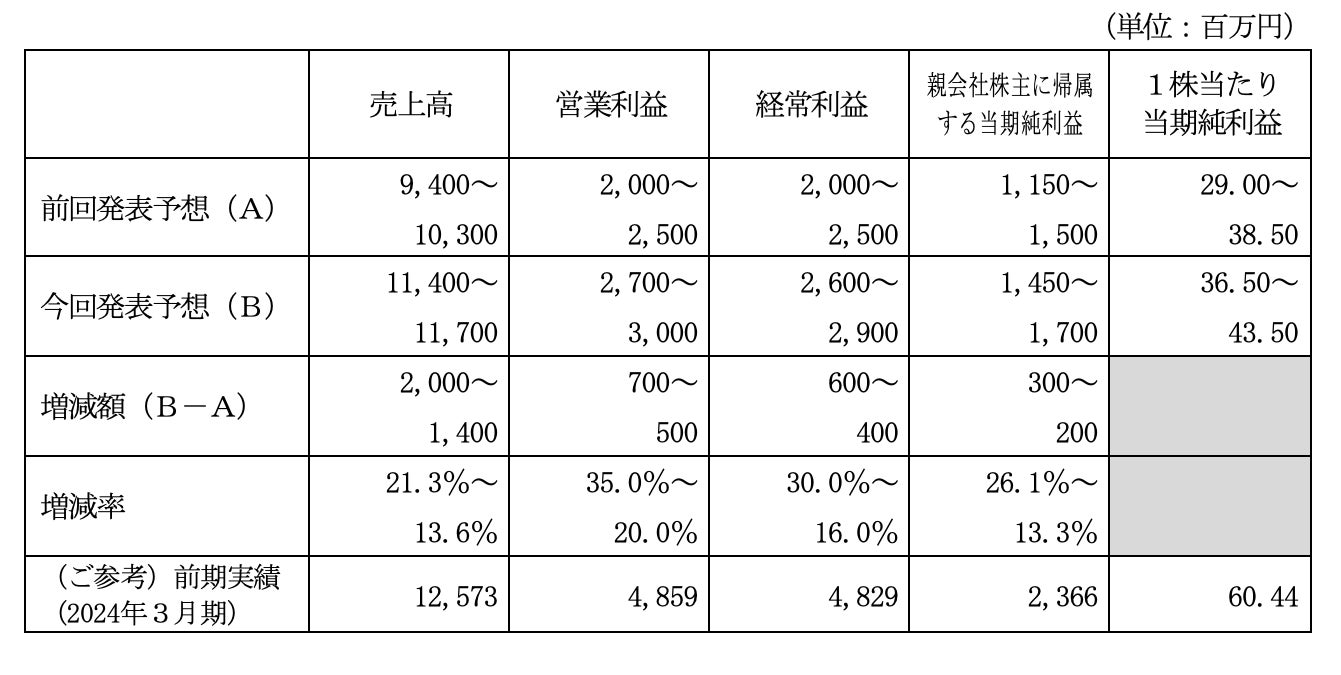 （単位：百万円）

| | 売上高 | 営業利益 | 経常利益 | 親会社株主に帰属する当期純利益 | １株当たり当期純利益 |
|---|---|---|---|---|---|
| 前回発表予想（A） | 9,400～ 10,300 | 2,000～ 2,500 | 2,000～ 2,500 | 1,150～ 1,500 | 29.00～ 38.50 |
| 今回発表予想（B） | 11,400～ 11,700 | 2,700～ 3,000 | 2,600～ 2,900 | 1,450～ 1,700 | 36.50～ 43.50 |
| 増減額（B－A） | 2,000～ 1,400 | 700～ 500 | 600～ 400 | 300～ 200 | |
| 増減率 | 21.3%～ 13.6% | 35.0%～ 20.0% | 30.0%～ 16.0% | 26.1%～ 13.3% | |
| （ご参考）前期実績 (2024年３月期) | 12,573 | 4,859 | 4,829 | 2,366 | 60.44 |